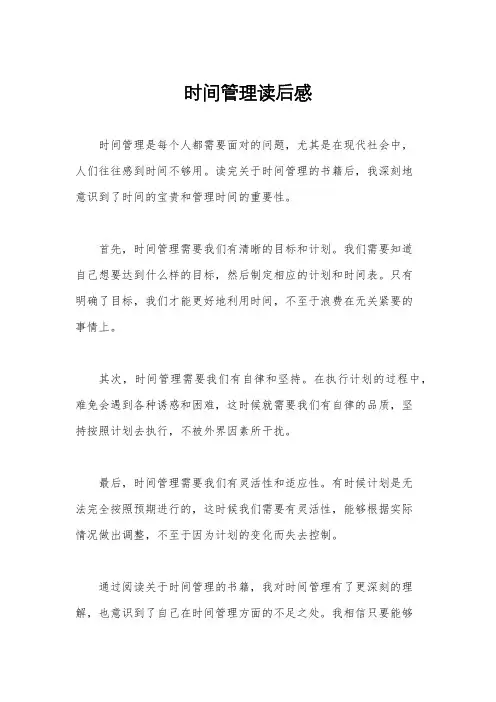 时间管理读后感

时间管理是每个人都需要面对的问题，尤其是在现代社会中，人们往往感到时间不够用。读完关于时间管理的书籍后，我深刻地意识到了时间的宝贵和管理时间的重要性。

首先，时间管理需要我们有清晰的目标和计划。我们需要知道自己想要达到什么样的目标，然后制定相应的计划和时间表。只有明确了目标，我们才能更好地利用时间，不至于浪费在无关紧要的事情上。

其次，时间管理需要我们有自律和坚持。在执行计划的过程中，难免会遇到各种诱惑和困难，这时候就需要我们有自律的品质，坚持按照计划去执行，不被外界因素所干扰。

最后，时间管理需要我们有灵活性和适应性。有时候计划是无法完全按照预期进行的，这时候我们需要有灵活性，能够根据实际情况做出调整，不至于因为计划的变化而失去控制。

通过阅读关于时间管理的书籍，我对时间管理有了更深刻的理解，也意识到了自己在时间管理方面的不足之处。我相信只要能够